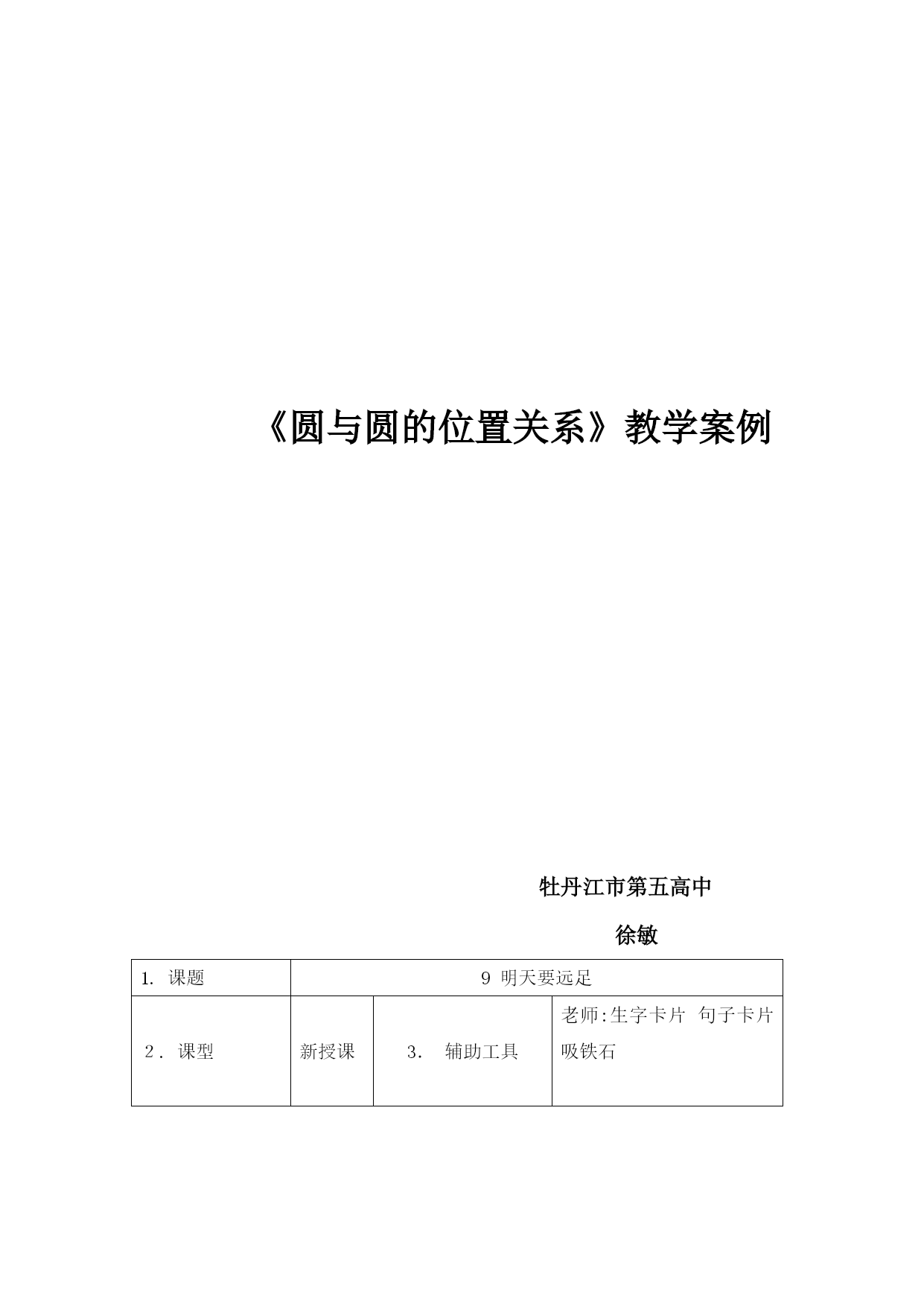 《圆与圆的位置关系》教学案例

牡丹江市第五高中

徐敏

| 1. 课题 | 9 明天要远足 | | |
|---|---|---|---|
| 2. 课型 | 新授课 | 3. 辅助工具 | 老师:生字卡片 句子卡片 吸铁石 |